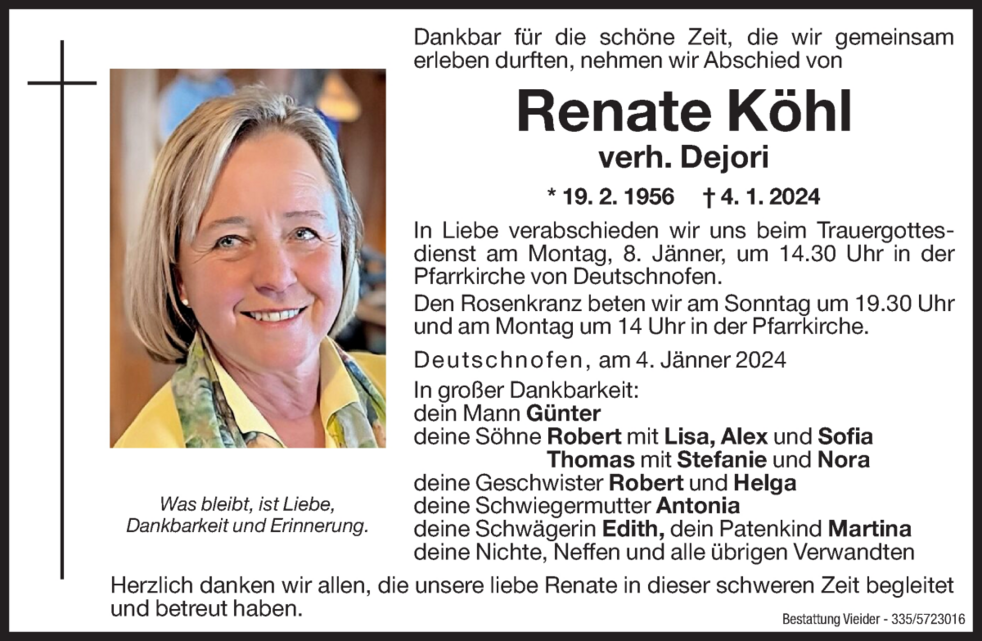 Dankbar für die schöne Zeit, die wir gemeinsam erleben durften, nehmen wir Abschied von

Renate Köhl

verh. Dejori

* 19. 2. 1956 † 4. 1. 2024

In Liebe verabschieden wir uns beim Trauergottesdienst am Montag, 8. Jänner, um 14.30 Uhr in der Pfarrkirche von Deutschnofen.

Den Rosenkranz beten wir am Sonntag um 19.30 Uhr und am Montag um 14 Uhr in der Pfarrkirche.

Deutschnofen, am 4. Jänner 2024

In großer Dankbarkeit:
dein Mann Günter
deine Söhne Robert mit Lisa, Alex und Sofia
Thomas mit Stefanie und Nora
deine Geschwister Robert und Helga
deine Schwiegermutter Antonia
deine Schwägerin Edith, dein Patenkind Martina
deine Nichte, Neffen und alle übrigen Verwandten

Was bleibt, ist Liebe, Dankbarkeit und Erinnerung.

Herzlich danken wir allen, die unsere liebe Renate in dieser schweren Zeit begleitet und betreut haben.

Bestattung Vieider - 335/5723016